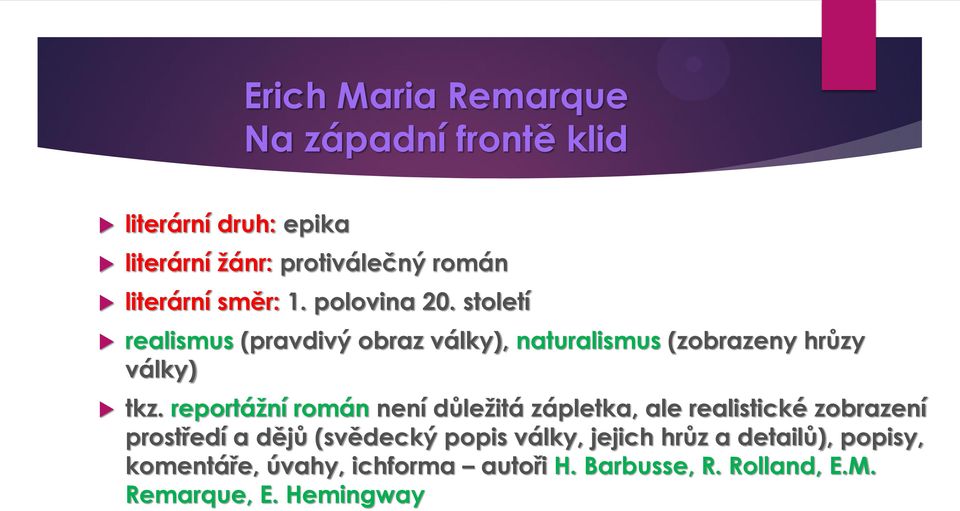 Erich Maria Remarque
Na západní frontě klid

literární druh: epika

literární žánr: protiválečný román

literární směr: 1. polovina 20. století

realismus (pravdivý obraz války), naturalismus (zobrazeny hrůzy války)

tkz. reportážní román není důležitá zápletka, ale realistické zobrazení prostředí a dějů (svědecký popis války, jejich hrůz a detailů), popisy, komentáře, úvahy, ichforma – autoři H. Barbusse, R. Rolland, E.M. Remarque, E. Hemingway